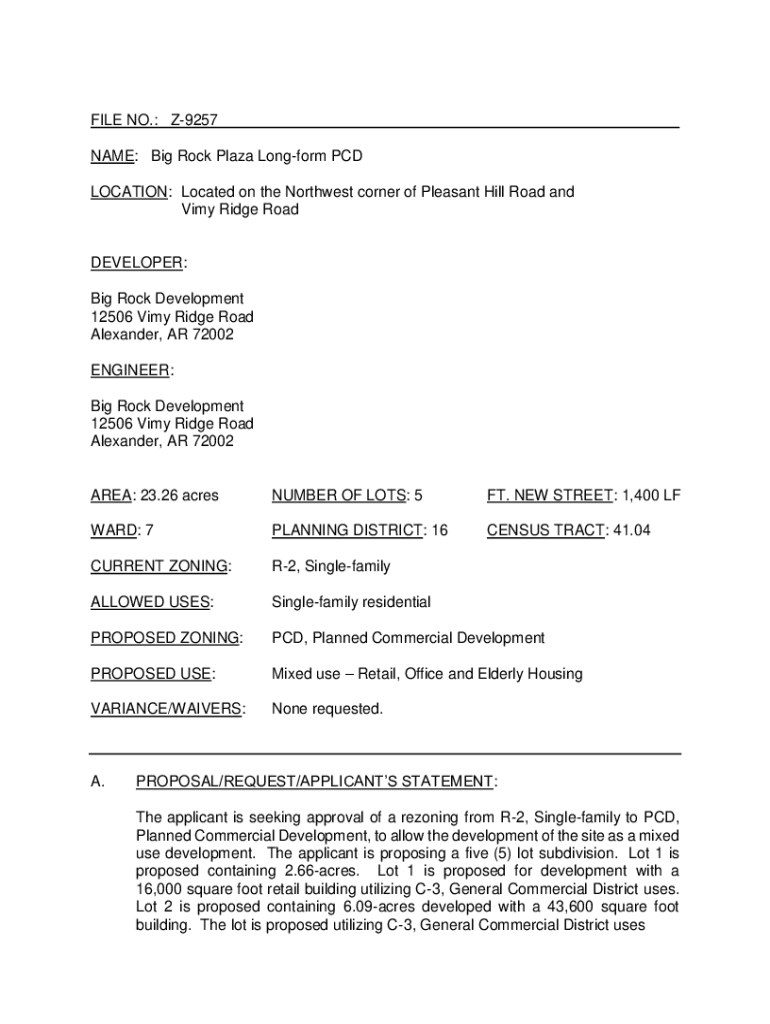 FILE NO.: Z-9257

NAME: Big Rock Plaza Long-form PCD

LOCATION: Located on the Northwest corner of Pleasant Hill Road and Vimy Ridge Road

DEVELOPER:

Big Rock Development
12506 Vimy Ridge Road
Alexander, AR 72002

ENGINEER:

Big Rock Development
12506 Vimy Ridge Road
Alexander, AR 72002

AREA: 23.26 acres NUMBER OF LOTS: 5 FT. NEW STREET: 1,400 LF

WARD: 7 PLANNING DISTRICT: 16 CENSUS TRACT: 41.04

CURRENT ZONING: R-2, Single-family

ALLOWED USES: Single-family residential

PROPOSED ZONING: PCD, Planned Commercial Development

PROPOSED USE: Mixed use – Retail, Office and Elderly Housing

VARIANCE/WAIVERS: None requested.

A. PROPOSAL/REQUEST/APPLICANT'S STATEMENT:

The applicant is seeking approval of a rezoning from R-2, Single-family to PCD, Planned Commercial Development, to allow the development of the site as a mixed use development. The applicant is proposing a five (5) lot subdivision. Lot 1 is proposed containing 2.66-acres. Lot 1 is proposed for development with a 16,000 square foot retail building utilizing C-3, General Commercial District uses. Lot 2 is proposed containing 6.09-acres developed with a 43,600 square foot building. The lot is proposed utilizing C-3, General Commercial District uses